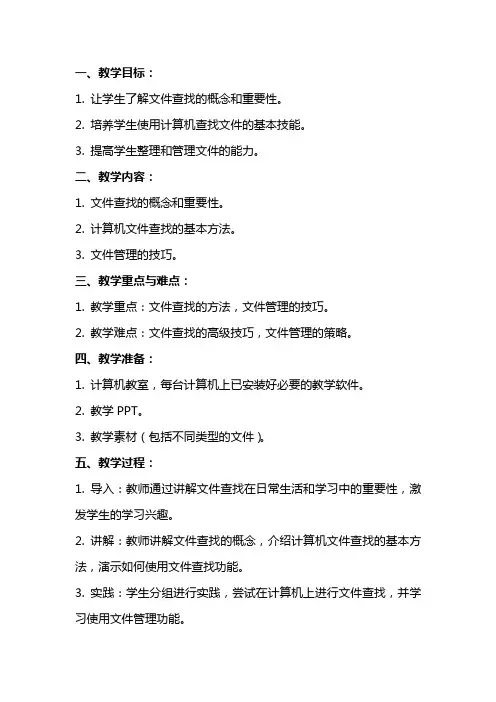 一、教学目标：

1. 让学生了解文件查找的概念和重要性。

2. 培养学生使用计算机查找文件的基本技能。

3. 提高学生整理和管理文件的能力。

二、教学内容：

1. 文件查找的概念和重要性。

2. 计算机文件查找的基本方法。

3. 文件管理的技巧。

三、教学重点与难点：

1. 教学重点：文件查找的方法，文件管理的技巧。

2. 教学难点：文件查找的高级技巧，文件管理的策略。

四、教学准备：

1. 计算机教室，每台计算机上已安装好必要的教学软件。

2. 教学 PPT。

3. 教学素材（包括不同类型的文件）。

五、教学过程：

1. 导入：教师通过讲解文件查找在日常生活和学习中的重要性，激发学生的学习兴趣。

2. 讲解：教师讲解文件查找的概念，介绍计算机文件查找的基本方法，演示如何使用文件查找功能。

3. 实践：学生分组进行实践，尝试在计算机上进行文件查找，并学习使用文件管理功能。